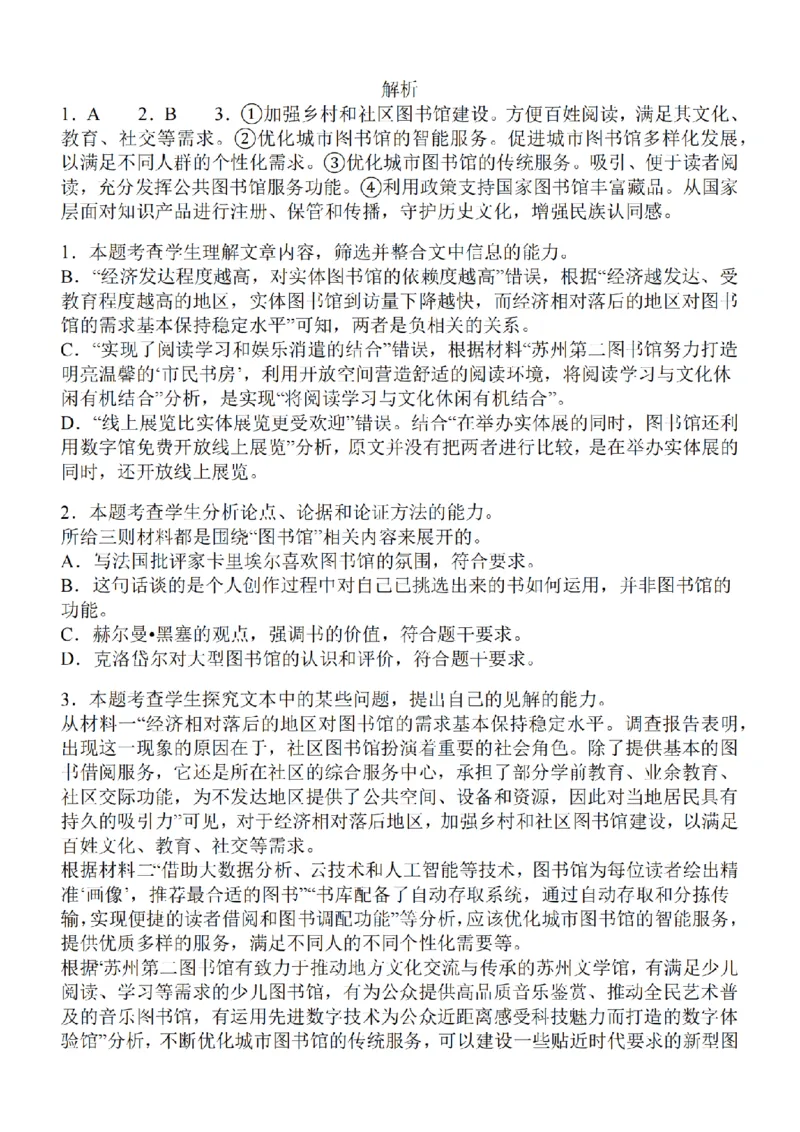 解析

1．A　2．B　3．①加强乡村和社区图书馆建设。方便百姓阅读，满足其文化、教育、社交等需求。②优化城市图书馆的智能服务。促进城市图书馆多样化发展，以满足不同人群的个性化需求。③优化城市图书馆的传统服务。吸引、便于读者阅读，充分发挥公共图书馆服务功能。④利用政策支持国家图书馆丰富藏品。从国家层面对知识产品进行注册、保管和传播，守护历史文化，增强民族认同感。

1．本题考查学生理解文章内容，筛选并整合文中信息的能力。
B．“经济发达程度越高，对实体图书馆的依赖度越高”错误，根据“经济越发达、受教育程度越高的地区，实体图书馆到访量下降越快，而经济相对落后的地区对图书馆的需求基本保持稳定水平”可知，两者是负相关的关系。
C．“实现了阅读学习和娱乐消遣的结合”错误，根据材料“苏州第二图书馆努力打造明亮温馨的‘市民书房’，利用开放空间营造舒适的阅读环境，将阅读学习与文化休闲有机结合”分析，是实现“将阅读学习与文化休闲有机结合”。
D．“线上展览比实体展览更受欢迎”错误。结合“在举办实体展的同时，图书馆还利用数字馆免费开放线上展览”分析，原文并没有把两者进行比较，是在举办实体展的同时，还开放线上展览。

2．本题考查学生分析论点、论据和论证方法的能力。
所给三则材料都是围绕“图书馆”相关内容来展开的。
A．写法国批评家卡里埃尔喜欢图书馆的氛围，符合要求。
B．这句话谈的是个人创作过程中对自己已挑选出来的书如何运用，并非图书馆的功能。
C．赫尔曼•黑塞的观点，强调书的价值，符合题干要求。
D．克洛岱尔对大型图书馆的认识和评价，符合题干要求。

3．本题考查学生探究文本中的某些问题，提出自己的见解的能力。
从材料一“经济相对落后的地区对图书馆的需求基本保持稳定水平。调查报告表明，出现这一现象的原因在于，社区图书馆扮演着重要的社会角色。除了提供基本的图书借阅服务，它还是所在社区的综合服务中心，承担了部分学前教育、业余教育、社区交际功能，为不发达地区提供了公共空间、设备和资源，因此对当地居民具有持久的吸引力”可见，对于经济相对落后地区，加强乡村和社区图书馆建设，以满足百姓文化、教育、社交等需求。
根据材料二“借助大数据分析、云技术和人工智能等技术，图书馆为每位读者绘出精准‘画像’，推荐最合适的图书”“书库配备了自动存取系统，通过自动存取和分拣传输，实现便捷的读者借阅和图书调配功能”等分析，应该优化城市图书馆的智能服务，提供优质多样的服务，满足不同人的不同个性化需要等。
根据“苏州第二图书馆有致力于推动地方文化交流与传承的苏州文学馆，有满足少儿阅读、学习等需求的少儿图书馆，有为公众提供高品质音乐鉴赏、推动全民艺术普及的音乐图书馆，有运用先进数字技术为公众近距离感受科技魅力而打造的数字体验馆”分析，不断优化城市图书馆的传统服务，可以建设一些贴近时代要求的新型图